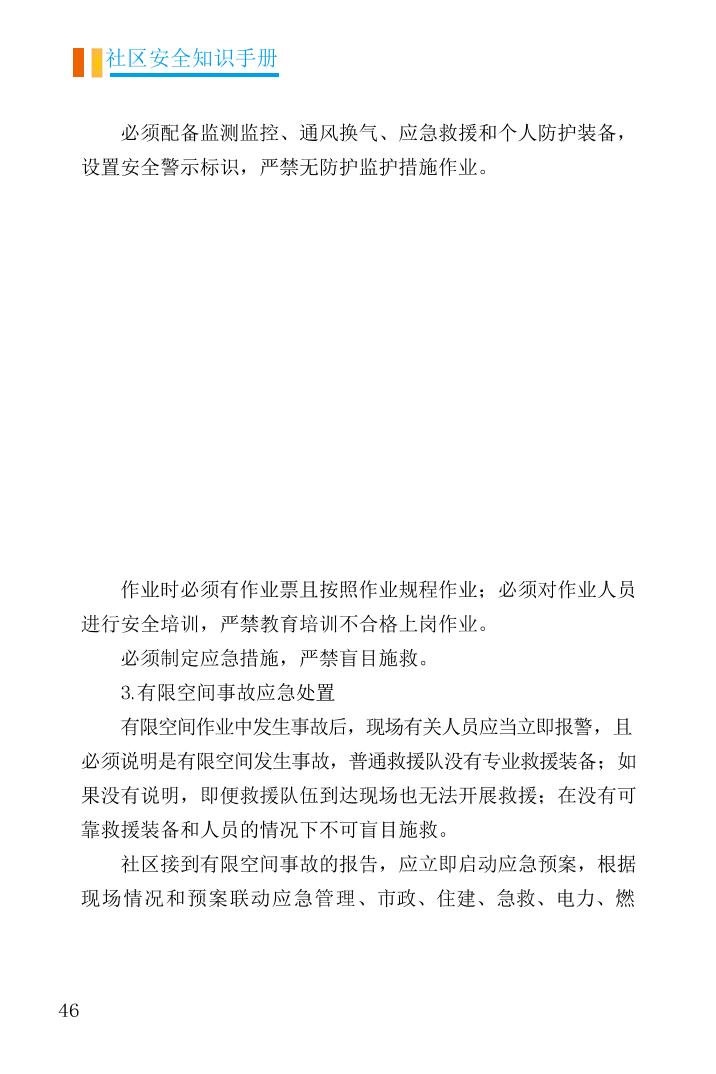 社区安全知识手册

必须配备监测监控、通风换气、应急救援和个人防护装备，设置安全警示标识，严禁无防护监护措施作业。

作业时必须有作业票且按照作业规程作业；必须对作业人员进行安全培训，严禁教育培训不合格上岗作业。

必须制定应急措施，严禁盲目施救。

3.有限空间事故应急处置

有限空间作业中发生事故后，现场有关人员应当立即报警，且必须说明是有限空间发生事故，普通救援队没有专业救援装备；如果没有说明，即便救援队伍到达现场也无法开展救援；在没有可靠救援装备和人员的情况下不可盲目施救。

社区接到有限空间事故的报告，应立即启动应急预案，根据现场情况和预案联动应急管理、市政、住建、急救、电力、燃

46